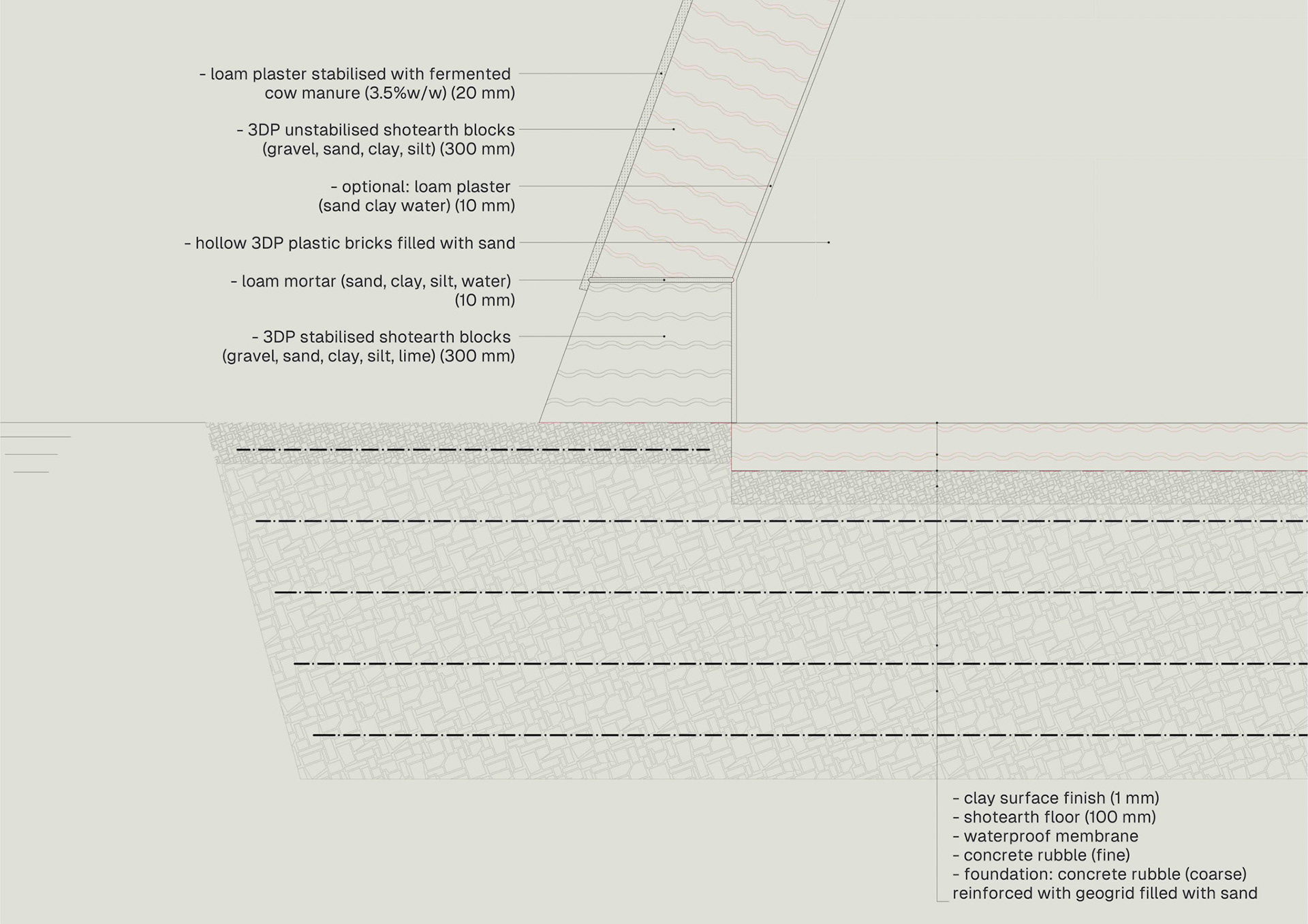 - loam plaster stabilised with fermented cow manure (3.5%w/w) (20 mm)

- 3DP unstabilised shotearth blocks (gravel, sand, clay, silt) (300 mm)

- optional: loam plaster (sand clay water) (10 mm)

- hollow 3DP plastic bricks filled with sand

- loam mortar (sand, clay, silt, water) (10 mm)

- 3DP stabilised shotearth blocks (gravel, sand, clay, silt, lime) (300 mm)

- clay surface finish (1 mm)
- shotearth floor (100 mm)
- waterproof membrane
- concrete rubble (fine)
- foundation: concrete rubble (coarse) reinforced with geogrid filled with sand